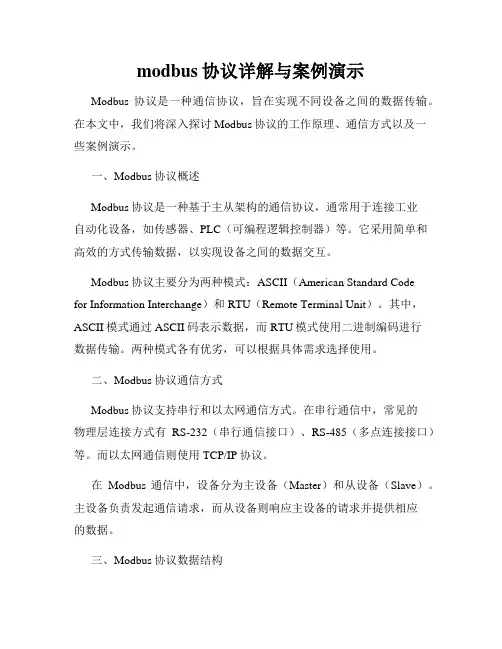 modbus 协议详解与案例演示

Modbus 协议是一种通信协议，旨在实现不同设备之间的数据传输。在本文中，我们将深入探讨 Modbus 协议的工作原理、通信方式以及一些案例演示。

一、Modbus 协议概述

Modbus 协议是一种基于主从架构的通信协议，通常用于连接工业自动化设备，如传感器、PLC（可编程逻辑控制器）等。它采用简单和高效的方式传输数据，以实现设备之间的数据交互。

Modbus 协议主要分为两种模式：ASCII（American Standard Code for Information Interchange）和 RTU（Remote Terminal Unit）。其中，ASCII 模式通过 ASCII 码表示数据，而 RTU 模式使用二进制编码进行数据传输。两种模式各有优劣，可以根据具体需求选择使用。

二、Modbus 协议通信方式

Modbus 协议支持串行和以太网通信方式。在串行通信中，常见的物理层连接方式有 RS-232（串行通信接口）、RS-485（多点连接接口）等。而以太网通信则使用 TCP/IP 协议。

在 Modbus 通信中，设备分为主设备（Master）和从设备（Slave）。主设备负责发起通信请求，而从设备则响应主设备的请求并提供相应的数据。

三、Modbus 协议数据结构